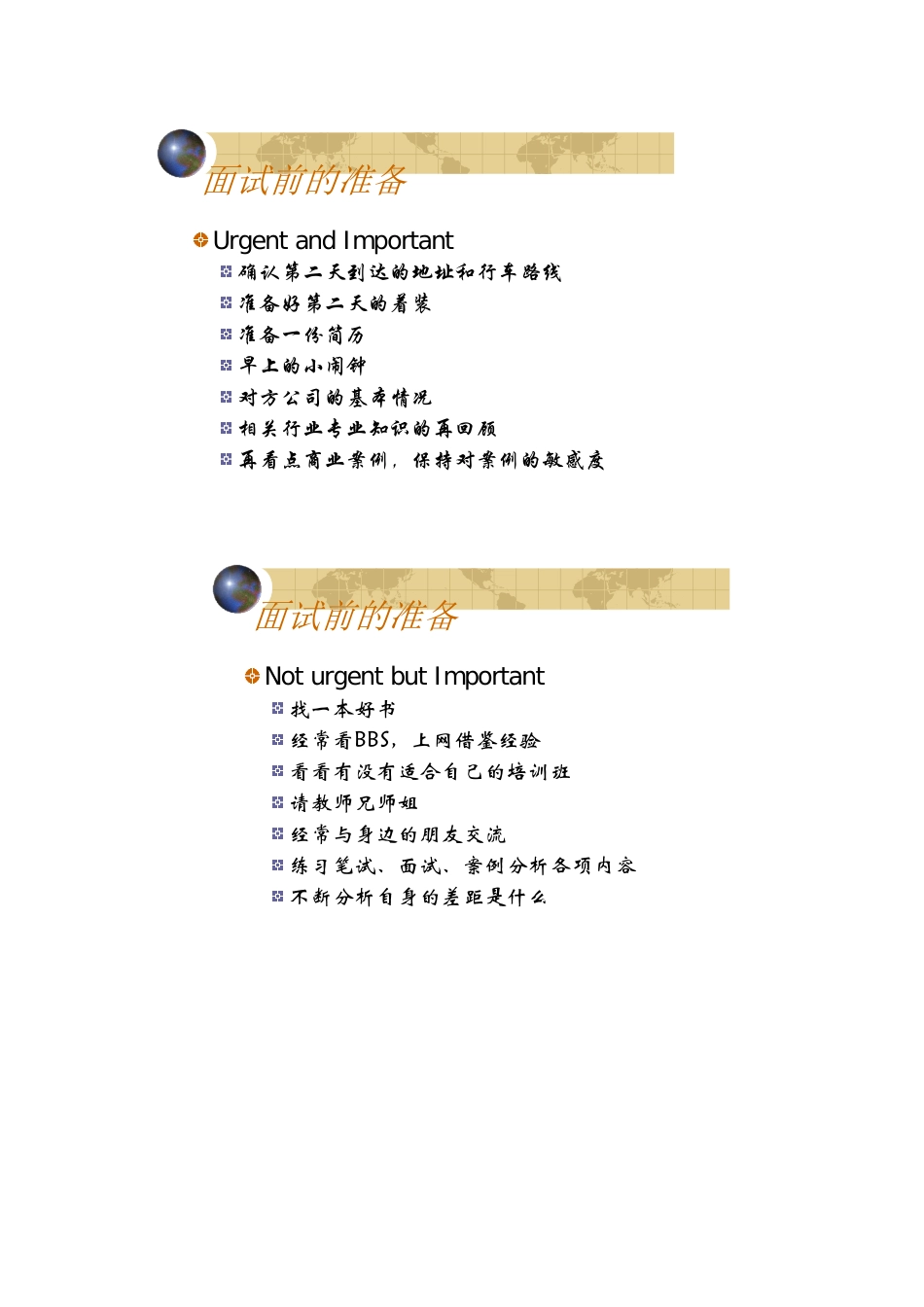 面试前的准备

Urgent and Important

确认第二天到达的地址和行车路线

准备好第二天的着装

准备一份简历

早上的小闹钟

对方公司的基本情况

相关行业专业知识的再回顾

再看点商业案例，保持对案例的敏感度

面试前的准备

Not urgent but Important

找一本好书

经常看BBS，上网借鉴经验

看看有没有适合自己的培训班

请教师兄师姐

经常与身边的朋友交流

练习笔试、面试、案例分析各项内容

不断分析自身的差距是什么